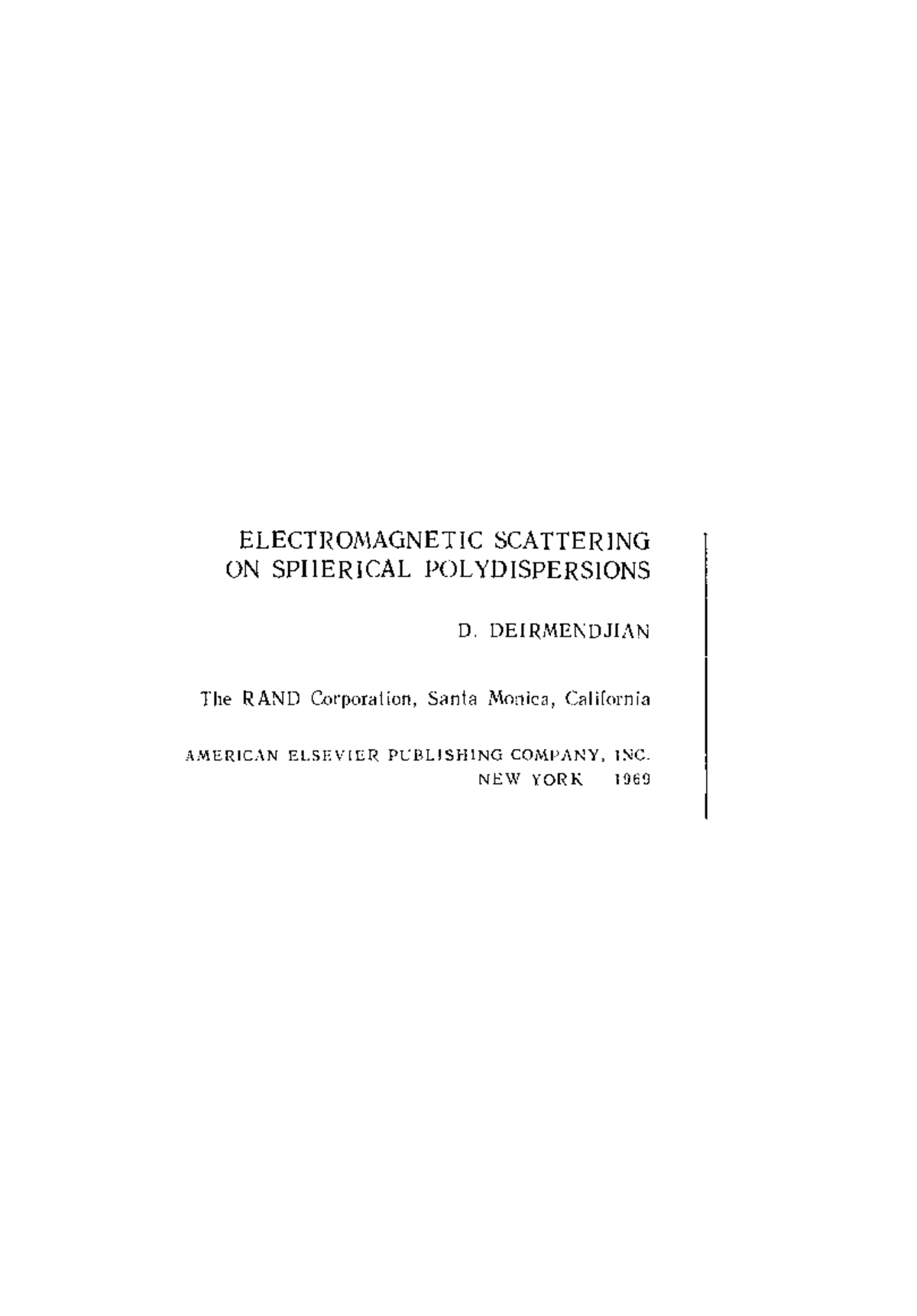 ELECTROMAGNETIC SCATTERING
ON SPHERICAL POLYDISPERSIONS

D. DEIRMENDJIAN

The RAND Corporation, Santa Monica, California

AMERICAN ELSEVIER PUBLISHING COMPANY, INC.
NEW YORK 1969